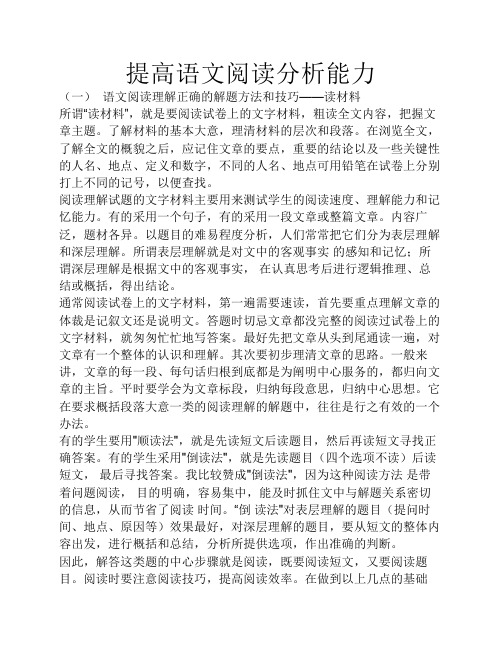 提高语文阅读分析能力

（一） 语文阅读理解正确的解题方法和技巧——读材料

所谓"读材料"，就是要阅读试卷上的文字材料，粗读全文内容，把握文章主题。了解材料的基本大意，理清材料的层次和段落。在浏览全文，了解全文的概貌之后，应记住文章的要点，重要的结论以及一些关键性的人名、地点、定义和数字，不同的人名、地点可用铅笔在试卷上分别打上不同的记号，以便查找。

阅读理解试题的文字材料主要用来测试学生的阅读速度、理解能力和记忆能力。有的采用一个句子，有的采用一段文章或整篇文章。内容广泛，题材各异。以题目的难易程度分析，人们常常把它们分为表层理解和深层理解。所谓表层理解就是对文中的客观事实 的感知和记忆；所谓深层理解是根据文中的客观事实， 在认真思考后进行逻辑推理、总结或概括，得出结论。

通常阅读试卷上的文字材料，第一遍需要速读，首先要重点理解文章的体裁是记叙文还是说明文。答题时切忌文章都没完整的阅读过试卷上的文字材料，就匆匆忙忙地写答案。最好先把文章从头到尾通读一遍，对文章有一个整体的认识和理解。其次要初步理清文章的思路。一般来讲，文章的每一段、每句话归根到底都是为阐明中心服务的，都归向文章的主旨。平时要学会为文章标段，归纳每段意思，归纳中心思想。它在要求概括段落大意一类的阅读理解的解题中，往往是行之有效的一个办法。

有的学生要用"顺读法"，就是先读短文后读题目，然后再读短文寻找正确答案。有的学生采用"倒读法"，就是先读题目（四个选项不读）后读短文， 最后寻找答案。我比较赞成"倒读法"，因为这种阅读方法 是带着问题阅读， 目的明确，容易集中，能及时抓住文中与解题关系密切的信息，从而节省了阅读 时间。"倒 读法"对表层理解的题目（提问时间、地点、原因等）效果最好，对深层理解的题目，要从短文的整体内容出发，进行概括和总结，分析所提供选项，作出准确的判断。

因此，解答这类题的中心步骤就是阅读，既要阅读短文，又要阅读题目。阅读时要注意阅读技巧，提高阅读效率。在做到以上几点的基础